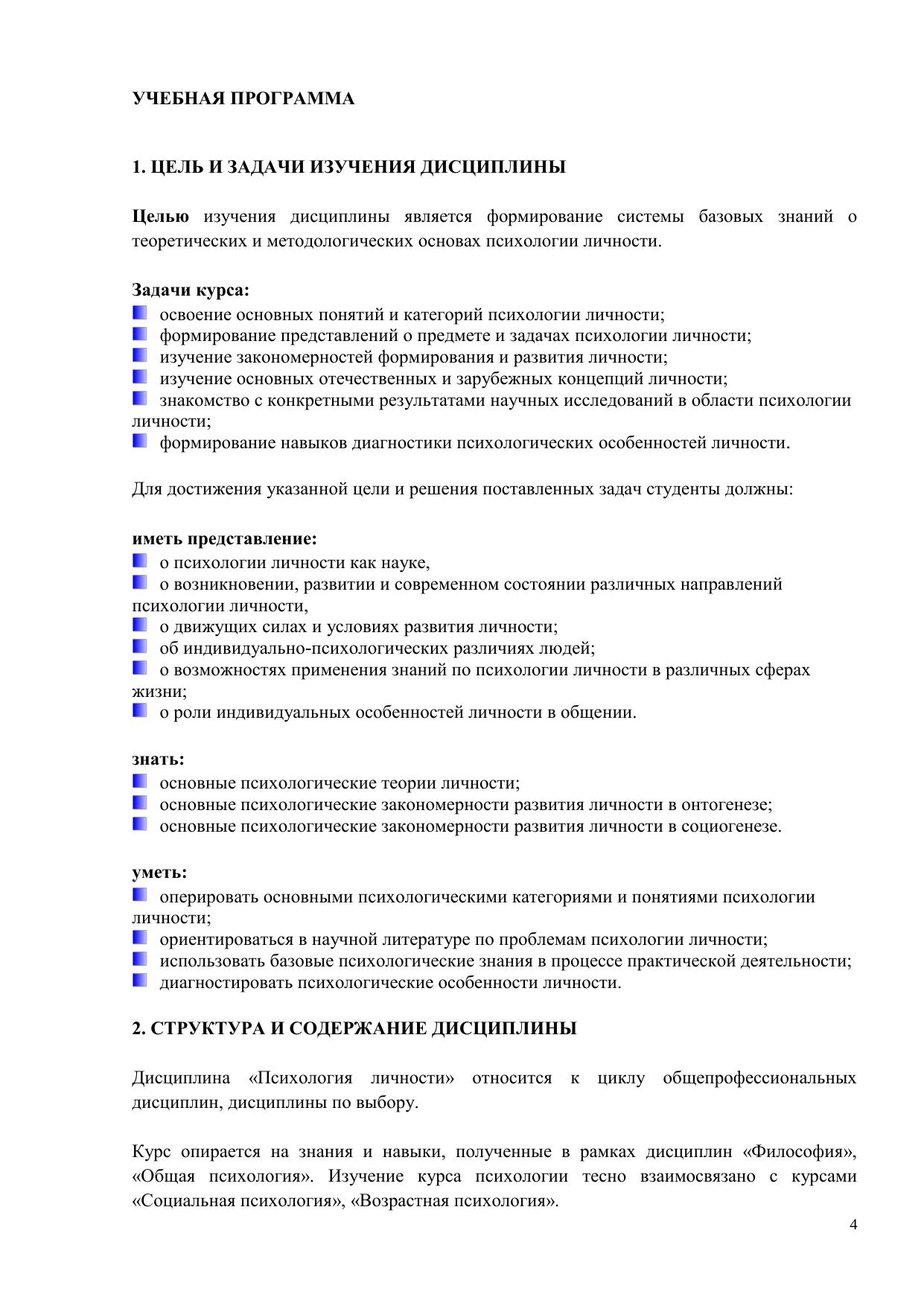 УЧЕБНАЯ ПРОГРАММА

1. ЦЕЛЬ И ЗАДАЧИ ИЗУЧЕНИЯ ДИСЦИПЛИНЫ

Целью изучения дисциплины является формирование системы базовых знаний о теоретических и методологических основах психологии личности.

Задачи курса:
освоение основных понятий и категорий психологии личности;
формирование представлений о предмете и задачах психологии личности;
изучение закономерностей формирования и развития личности;
изучение основных отечественных и зарубежных концепций личности;
знакомство с конкретными результатами научных исследований в области психологии личности;
формирование навыков диагностики психологических особенностей личности.

Для достижения указанной цели и решения поставленных задач студенты должны:

иметь представление:
о психологии личности как науке,
о возникновении, развитии и современном состоянии различных направлений психологии личности,
о движущих силах и условиях развития личности;
об индивидуально-психологических различиях людей;
о возможностях применения знаний по психологии личности в различных сферах жизни;
о роли индивидуальных особенностей личности в общении.

знать:
основные психологические теории личности;
основные психологические закономерности развития личности в онтогенезе;
основные психологические закономерности развития личности в социогенезе.

уметь:
оперировать основными психологическими категориями и понятиями психологии личности;
ориентироваться в научной литературе по проблемам психологии личности;
использовать базовые психологические знания в процессе практической деятельности;
диагностировать психологические особенности личности.

2. СТРУКТУРА И СОДЕРЖАНИЕ ДИСЦИПЛИНЫ

Дисциплина «Психология личности» относится к циклу общепрофессиональных дисциплин, дисциплины по выбору.

Курс опирается на знания и навыки, полученные в рамках дисциплин «Философия», «Общая психология». Изучение курса психологии тесно взаимосвязано с курсами «Социальная психология», «Возрастная психология».

4